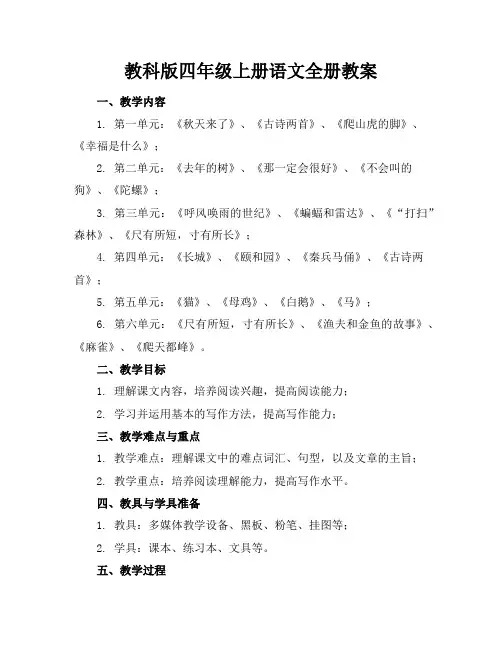 教科版四年级上册语文全册教案

一、教学内容

1. 第一单元：《秋天来了》、《古诗两首》、《爬山虎的脚》、《幸福是什么》；

2. 第二单元：《去年的树》、《那一定会很好》、《不会叫的狗》、《陀螺》；

3. 第三单元：《呼风唤雨的世纪》、《蝙蝠和雷达》、《“打扫”森林》、《尺有所短，寸有所长》；

4. 第四单元：《长城》、《颐和园》、《秦兵马俑》、《古诗两首》；

5. 第五单元：《猫》、《母鸡》、《白鹅》、《马》；

6. 第六单元：《尺有所短，寸有所长》、《渔夫和金鱼的故事》、《麻雀》、《爬天都峰》。

二、教学目标

1. 理解课文内容，培养阅读兴趣，提高阅读能力；

2. 学习并运用基本的写作方法，提高写作能力；

三、教学难点与重点

1. 教学难点：理解课文中的难点词汇、句型，以及文章的主旨；

2. 教学重点：培养阅读理解能力，提高写作水平。

四、教具与学具准备

1. 教具：多媒体教学设备、黑板、粉笔、挂图等；

2. 学具：课本、练习本、文具等。

五、教学过程